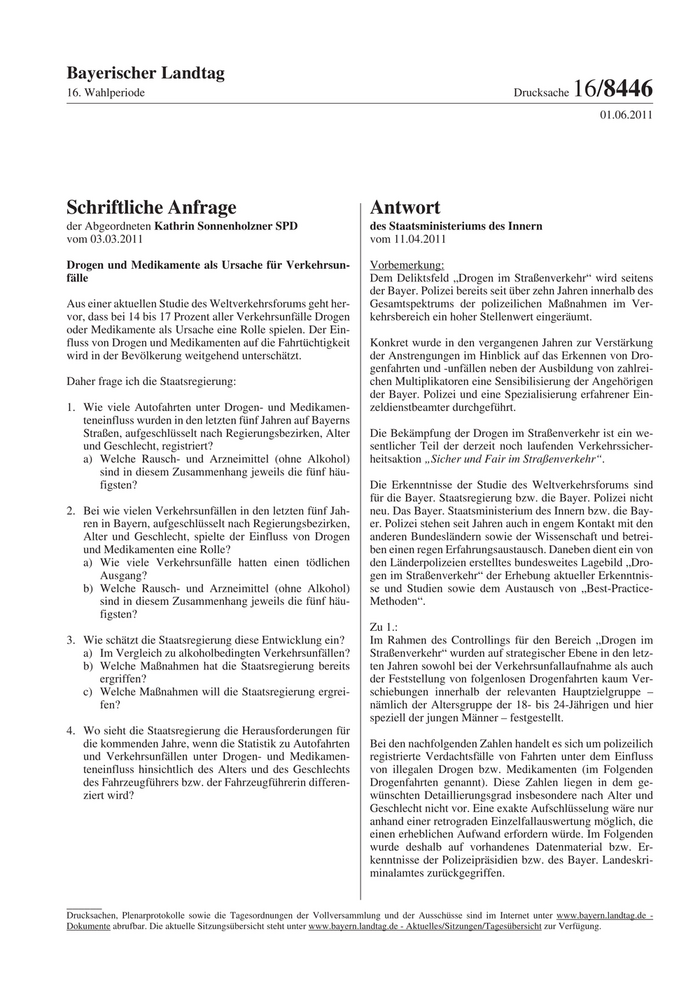 Bayerischer Landtag
16. Wahlperiode

Drucksache 16/8446

01.06.2011

Schriftliche Anfrage
der Abgeordneten Kathrin Sonnenholzner SPD
vom 03.03.2011

Drogen und Medikamente als Ursache für Verkehrsunfälle

Aus einer aktuellen Studie des Weltverkehrsforums geht hervor, dass bei 14 bis 17 Prozent aller Verkehrsunfälle Drogen oder Medikamente als Ursache eine Rolle spielen. Der Einfluss von Drogen und Medikamenten auf die Fahrtüchtigkeit wird in der Bevölkerung weitgehend unterschätzt.

Daher frage ich die Staatsregierung:

1. Wie viele Autofahrten unter Drogen- und Medikamenteneinfluss wurden in den letzten fünf Jahren auf Bayerns Straßen, aufgeschlüsselt nach Regierungsbezirken, Alter und Geschlecht, registriert?
a) Welche Rausch- und Arzneimittel (ohne Alkohol) sind in diesem Zusammenhang jeweils die fünf häufigsten?

2. Bei wie vielen Verkehrsunfällen in den letzten fünf Jahren in Bayern, aufgeschlüsselt nach Regierungsbezirken, Alter und Geschlecht, spielte der Einfluss von Drogen und Medikamenten eine Rolle?
a) Wie viele Verkehrsunfälle hatten einen tödlichen Ausgang?
b) Welche Rausch- und Arzneimittel (ohne Alkohol) sind in diesem Zusammenhang jeweils die fünf häufigsten?

3. Wie schätzt die Staatsregierung diese Entwicklung ein?
a) Im Vergleich zu alkoholbedingten Verkehrsunfällen?
b) Welche Maßnahmen hat die Staatsregierung bereits ergriffen?
c) Welche Maßnahmen will die Staatsregierung ergreifen?

4. Wo sieht die Staatsregierung die Herausforderungen für die kommenden Jahre, wenn die Statistik zu Autofahrten und Verkehrsunfällen unter Drogen- und Medikamenteneinfluss hinsichtlich des Alters und des Geschlechts des Fahrzeugführers bzw. der Fahrzeugführerin differenziert wird?

Antwort
des Staatsministeriums des Innern
vom 11.04.2011

Vorbemerkung:
Dem Deliktsfeld „Drogen im Straßenverkehr“ wird seitens der Bayer. Polizei bereits seit über zehn Jahren innerhalb des Gesamtspektrums der polizeilichen Maßnahmen im Verkehrsbereich ein hoher Stellenwert eingeräumt.

Konkret wurde in den vergangenen Jahren zur Verstärkung der Anstrengungen im Hinblick auf das Erkennen von Drogenfahrten und -unfällen neben der Ausbildung von zahlreichen Multiplikatoren eine Sensibilisierung der Angehörigen der Bayer. Polizei und eine Spezialisierung erfahrener Einzeldienstbeamter durchgeführt.

Die Bekämpfung der Drogen im Straßenverkehr ist ein wesentlicher Teil der derzeit noch laufenden Verkehrssicherheitsaktion „Sicher und Fair im Straßenverkehr“.

Die Erkenntnisse der Studie des Weltverkehrsforums sind für die Bayer. Staatsregierung bzw. die Bayer. Polizei nicht neu. Das Bayer. Staatsministerium des Innern bzw. die Bayer. Polizei stehen seit Jahren auch in engem Kontakt mit den anderen Bundesländern sowie der Wissenschaft und betreiben einen regen Erfahrungsaustausch. Daneben dient ein von den Länderpolizeien erstelltes bundesweites Lagebild „Drogen im Straßenverkehr“ der Erhebung aktueller Erkenntnisse und Studien sowie dem Austausch von „Best-Practice-Methoden“.

Zu 1.:
Im Rahmen des Controllings für den Bereich „Drogen im Straßenverkehr“ wurden auf strategischer Ebene in den letzten Jahren sowohl bei der Verkehrsunfallaufnahme als auch der Feststellung von folgenlosen Drogenfahrten kaum Verschiebungen innerhalb der relevanten Hauptzielgruppe – nämlich der Altersgruppe der 18- bis 24-Jährigen und hier speziell der jungen Männer – festgestellt.

Bei den nachfolgenden Zahlen handelt es sich um polizeilich registrierte Verdachtsfälle von Fahrten unter dem Einfluss von illegalen Drogen bzw. Medikamenten (im Folgenden Drogenfahrten genannt). Diese Zahlen liegen in dem gewünschten Detaillierungsgrad insbesondere nach Alter und Geschlecht nicht vor. Eine exakte Aufschlüsselung wäre nur anhand einer retrograden Einzelfallauswertung möglich, die einen erheblichen Aufwand erfordern würde. Im Folgenden wurde deshalb auf vorhandenes Datenmaterial bzw. Erkenntnisse der Polizeipräsidien bzw. des Bayer. Landeskriminalamtes zurückgegriffen.

Drucksachen, Plenarprotokolle sowie die Tagesordnungen der Vollversammlung und der Ausschüsse sind im Internet unter www.bayern.landtag.de - Dokumente abrufbar. Die aktuelle Sitzungsübersicht steht unter www.bayern.landtag.de - Aktuelles/Sitzungen/Tagesübersicht zur Verfügung.